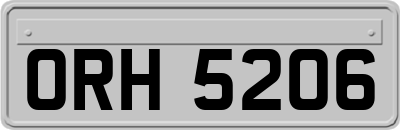 ORH 5206